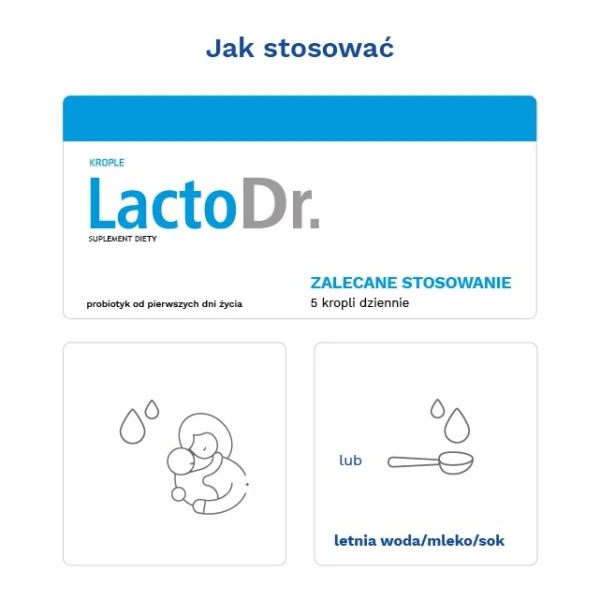 Jak stosować

KROPLE
LactoDr.
SUPLEMENT DIETY

probiotyk od pierwszych dni życia

ZALECANE STOSOWANIE
5 kropli dziennie

lub

letnia woda/mleko/sok